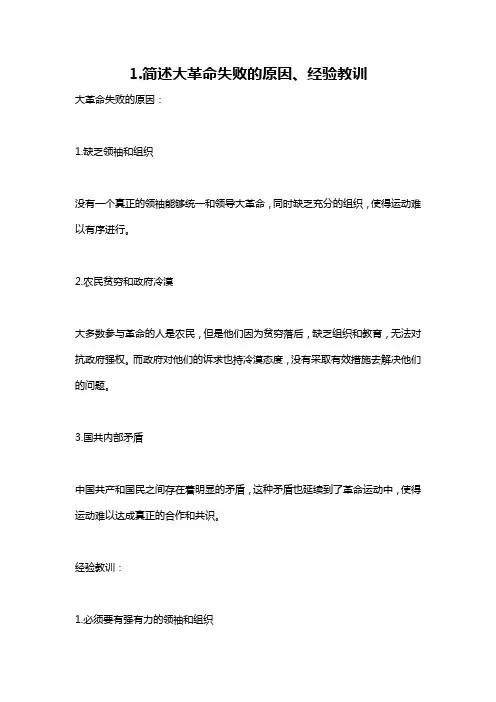 1.简述大革命失败的原因、经验教训

大革命失败的原因：

1.缺乏领袖和组织

没有一个真正的领袖能够统一和领导大革命，同时缺乏充分的组织，使得运动难以有序进行。

2.农民贫穷和政府冷漠

大多数参与革命的人是农民，但是他们因为贫穷落后，缺乏组织和教育，无法对抗政府强权。而政府对他们的诉求也持冷漠态度，没有采取有效措施去解决他们的问题。

3.国共内部矛盾

中国共产和国民之间存在着明显的矛盾，这种矛盾也延续到了革命运动中，使得运动难以达成真正的合作和共识。

经验教训：

1.必须要有强有力的领袖和组织